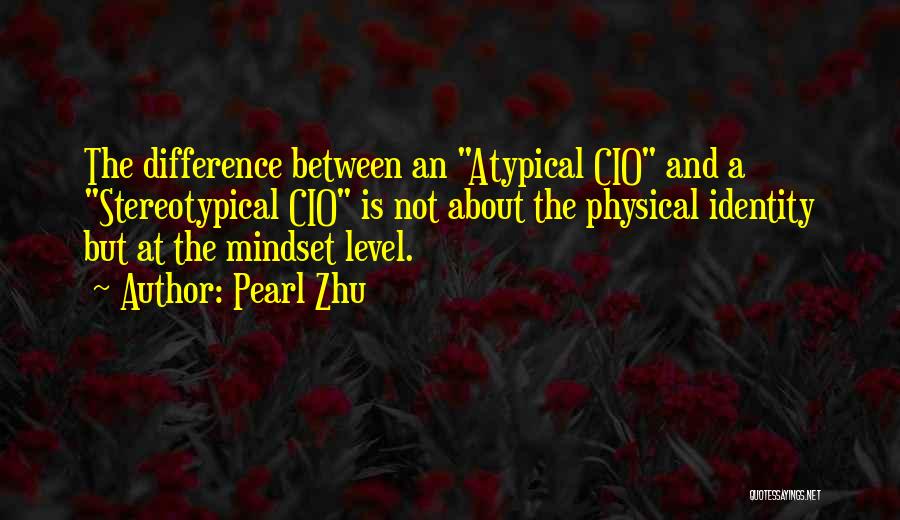 The difference between an "Atypical CIO" and a "Stereotypical CIO" is not about the physical identity but at the mindset level.

~ Author: Pearl Zhu

QUOTESSAYINGS.NET